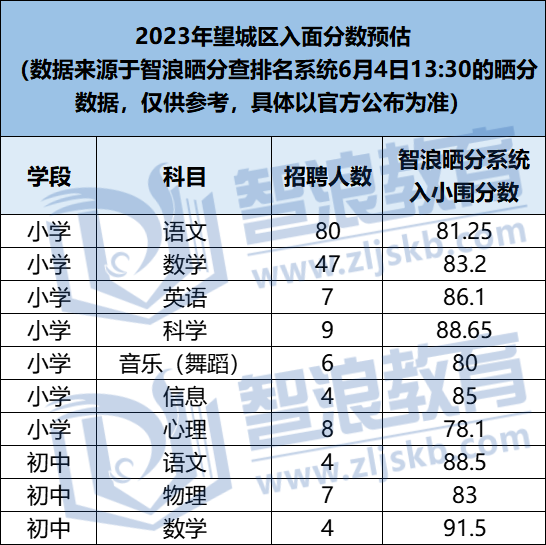 2023年望城区入面分数预估
(数据来源于智浪晒分查排名系统6月4日13:30的晒分数据，仅供参考，具体以官方公布为准)

| 学段 | 科目 | 招聘人数 | 智浪晒分系统入小围分数 |
|---|---|---|---|
| 小学 | 语文 | 80 | 81.25 |
| 小学 | 数学 | 47 | 83.2 |
| 小学 | 英语 | 7 | 86.1 |
| 小学 | 科学 | 9 | 88.65 |
| 小学 | 音乐（舞蹈） | 6 | 80 |
| 小学 | 信息 | 4 | 85 |
| 小学 | 心理 | 8 | 78.1 |
| 初中 | 语文 | 4 | 88.5 |
| 初中 | 物理 | 7 | 83 |
| 初中 | 数学 | 4 | 91.5 |

智浪教育
www.zljskb.com